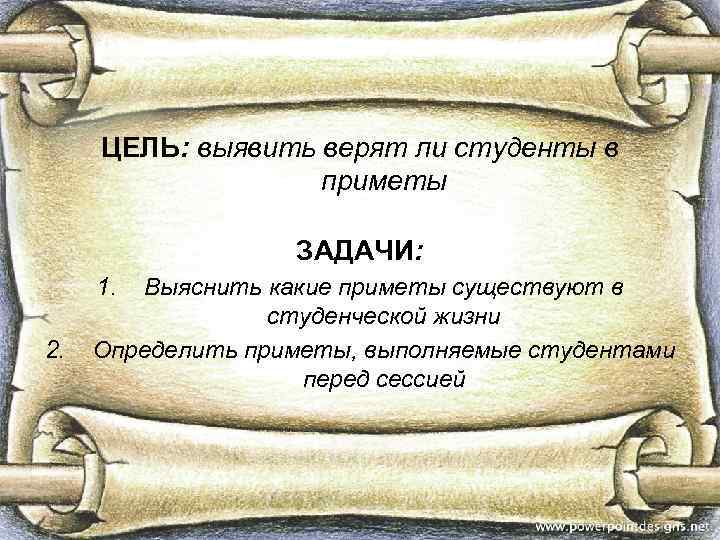 ЦЕЛЬ: выявить верят ли студенты в приметы

ЗАДАЧИ:

1. Выяснить какие приметы существуют в студенческой жизни
2. Определить приметы, выполняемые студентами перед сессией

www.powerpointdesigns.net